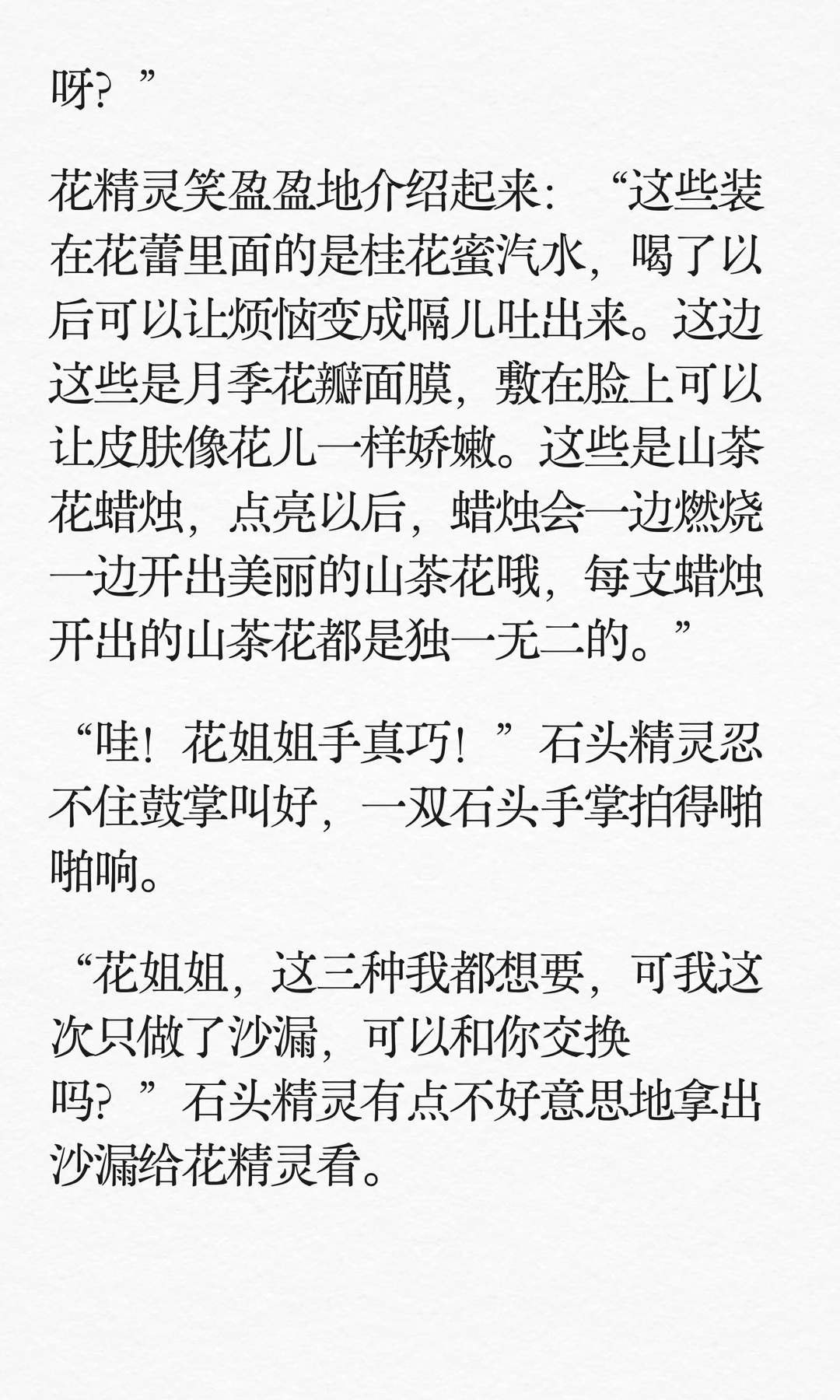 呀？”

花精灵笑盈盈地介绍起来：“这些装在花蕾里面的是桂花蜜汽水，喝了以后可以让烦恼变成嗝儿吐出来。这边这些是月季花瓣面膜，敷在脸上可以让皮肤像花儿一样娇嫩。这些是山茶花蜡烛，点亮以后，蜡烛会一边燃烧一边开出美丽的山茶花哦，每支蜡烛开出的山茶花都是独一无二的。”

“哇！花姐姐手真巧！”石头精灵忍不住鼓掌叫好，一双石头手掌拍得啪啪响。

“花姐姐，这三种我都想要，可我这次只做了沙漏，可以和你交换吗？”石头精灵有点不好意思地拿出沙漏给花精灵看。